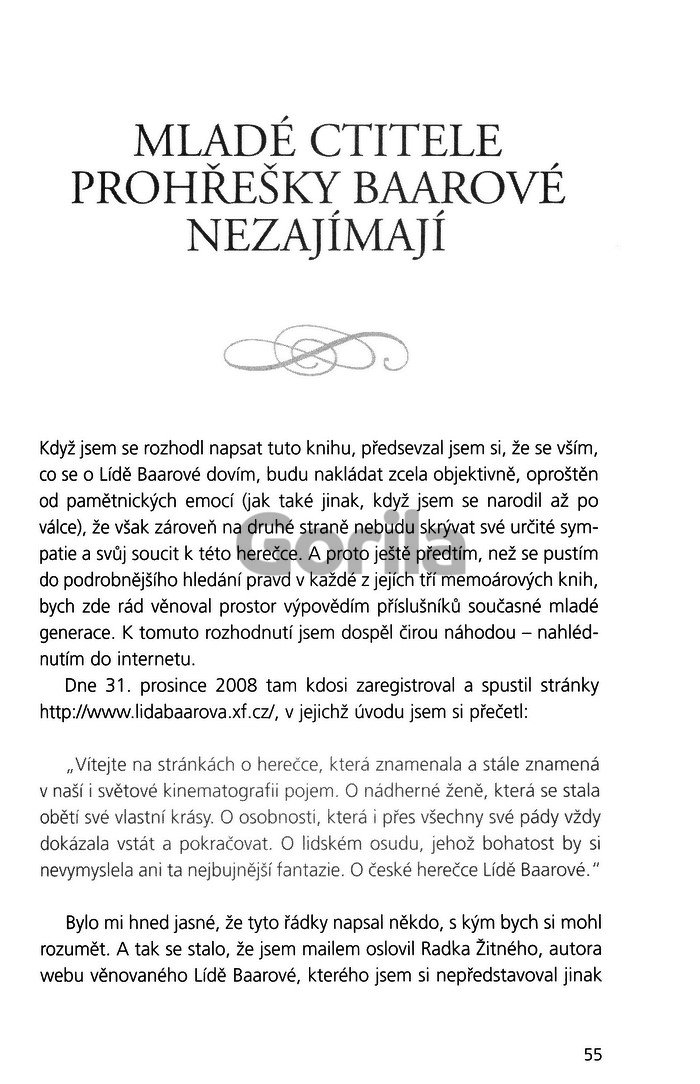 MLADÉ CTITELE PROHŘEŠKY BAAROVÉ NEZAJÍMAJÍ

Gorila

Když jsem se rozhodl napsat tuto knihu, předsevzal jsem si, že se vším, co se o Lídě Baarové dovím, budu nakládat zcela objektivně, oproštěn od pamětnických emocí (jak také jinak, když jsem se narodil až po válce), že však zároveň na druhé straně nebudu skrývat své určité sympatie a svůj soucit k této herečce. A proto ještě předtím, než se pustím do podrobnějšího hledání pravd v každé z jejích tří memoárových knih, bych zde rád věnoval prostor výpovědím příslušníků současné mladé generace. K tomuto rozhodnutí jsem dospěl čirou náhodou – nahlédnutím do internetu.

Dne 31. prosince 2008 tam kdosi zaregistroval a spustil stránky http://www.lidabaarova.xf.cz/, v jejichž úvodu jsem si přečetl:

„Vítejte na stránkách o herečce, která znamenala a stále znamená v naší i světové kinematografii pojem. O nádherné ženě, která se stala obětí své vlastní krásy. O osobnosti, která i přes všechny své pády vždy dokázala vstát a pokračovat. O lidském osudu, jehož bohatost by si nevymyslela ani ta nejbujnější fantazie. O české herečce Lídě Baarové."

Bylo mi hned jasné, že tyto řádky napsal někdo, s kým bych si mohl rozumět. A tak se stalo, že jsem mailem oslovil Radka Žitného, autora webu věnovaného Lídě Baarové, kterého jsem si nepředstavoval jinak

55